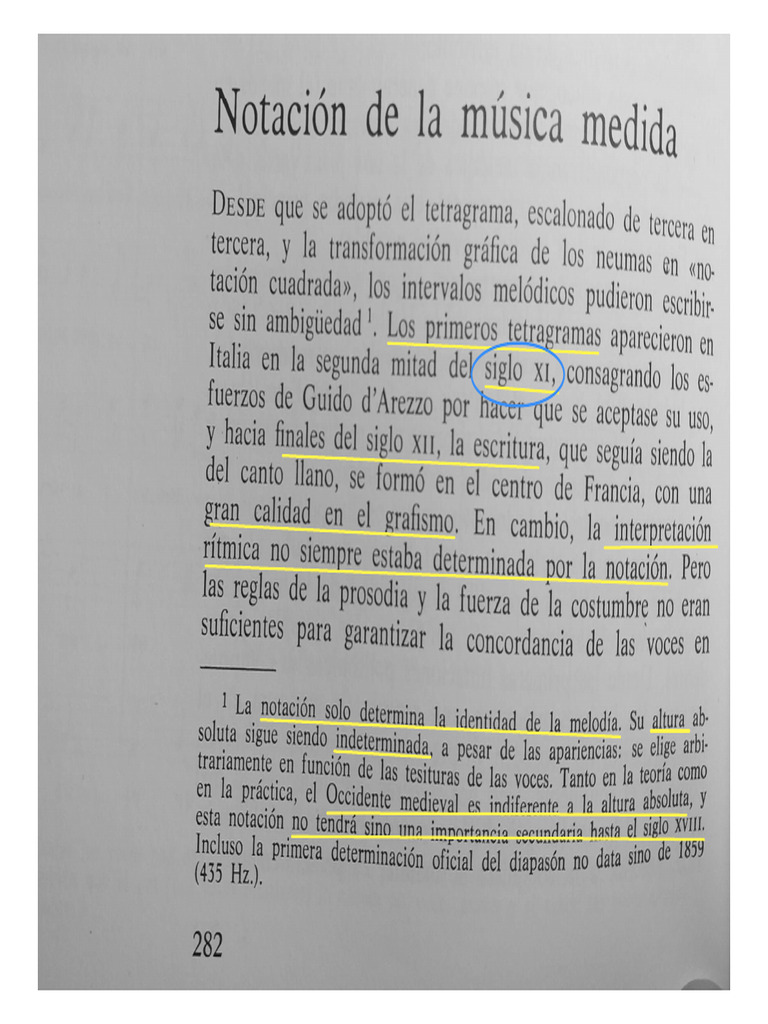 Notación de la música medida

DESDE que se adoptó el tetragrama, escalonado de tercera en tercera, y la transformación gráfica de los neumas en «notación cuadrada», los intervalos melódicos pudieron escribirse sin ambigüedad $^1$. Los primeros tetragramas aparecieron en Italia en la segunda mitad del siglo XI, consagrando los esfuerzos de Guido d'Arezzo por hacer que se aceptase su uso, y hacia finales del siglo XII, la escritura, que seguía siendo la del canto llano, se formó en el centro de Francia, con una gran calidad en el grafismo. En cambio, la interpretación rítmica no siempre estaba determinada por la notación. Pero las reglas de la prosodia y la fuerza de la costumbre no eran suficientes para garantizar la concordancia de las voces en

$^1$ La notación solo determina la identidad de la melodía. Su altura absoluta sigue siendo indeterminada, a pesar de las apariencias: se elige arbitrariamente en función de las tesituras de las voces. Tanto en la teoría como en la práctica, el Occidente medieval es indiferente a la altura absoluta, y esta notación no tendrá sino una importancia secundaria hasta el siglo XVIII. Incluso la primera determinación oficial del diapasón no data sino de 1859 (435 Hz.).

282